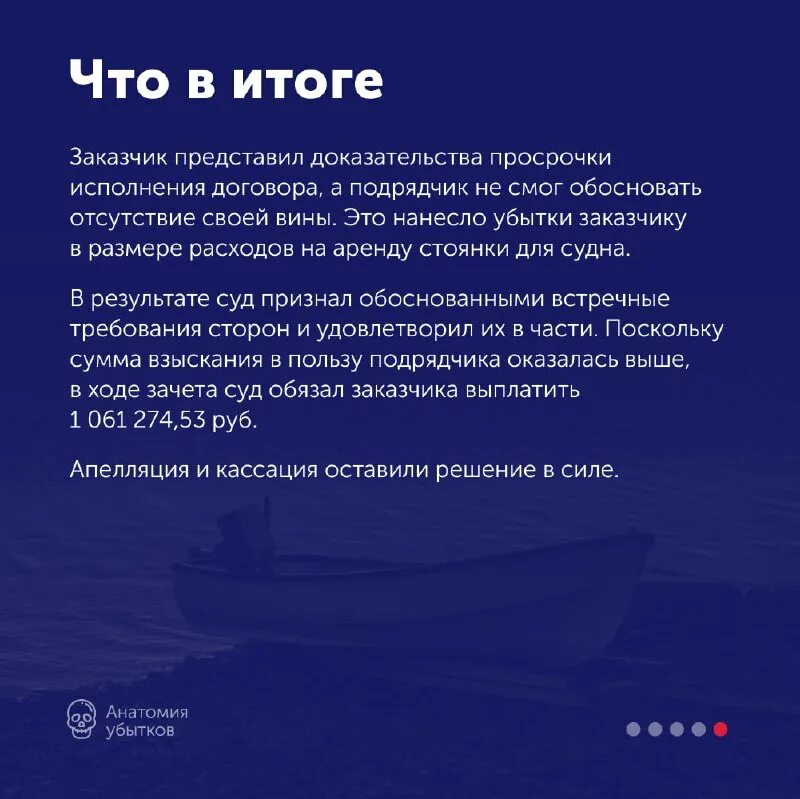 Что в итоге

Заказчик представил доказательства просрочки исполнения договора, а подрядчик не смог обосновать отсутствие своей вины. Это нанесло убытки заказчику в размере расходов на аренду стоянки для судна.

В результате суд признал обоснованными встречные требования сторон и удовлетворил их в части. Поскольку сумма взыскания в пользу подрядчика оказалась выше, в ходе зачета суд обязал заказчика выплатить 1 061 274,53 руб.

Апелляция и кассация оставили решение в силе.

Анатомия убытков